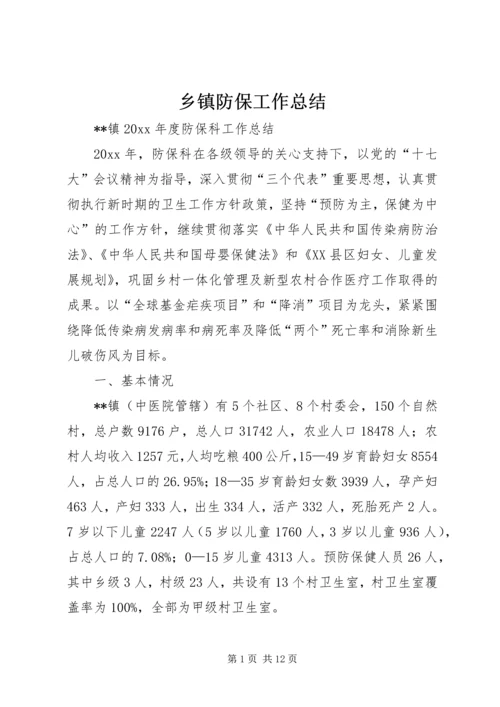 乡镇防保工作总结

**镇 20xx 年度防保科工作总结

20xx 年，防保科在各级领导的关心支持下，以党的“十七大”会议精神为指导，深入贯彻“三个代表”重要思想，认真贯彻执行新时期的卫生工作方针政策，坚持“预防为主，保健为中心”的工作方针，继续贯彻落实《中华人民共和国传染病防治法》、《中华人民共和国母婴保健法》和《XX 县区妇女、儿童发展规划》，巩固乡村一体化管理及新型农村合作医疗工作取得的成果。以“全球基金疟疾项目”和“降消”项目为龙头，紧紧围绕降低传染病发病率和病死率及降低“两个”死亡率和消除新生儿破伤风为目标。

一、基本情况

**镇（中医院管辖）有 5 个社区、8 个村委会，150 个自然村，总户数 9176 户，总人口 31742 人，农业人口 18478 人；农村人均收入 1257 元，人均吃粮 400 公斤，15—49 岁育龄妇女 8554 人，占总人口的 26.95%；18—35 岁育龄妇女数 3939 人，孕产妇 463 人，产妇 333 人，出生 334 人，活产 332 人，死胎死产 2 人。7 岁以下儿童 2247 人（5 岁以儿童 1760 人，3 岁以儿童 936 人），占总人口的 7.08%；0—15 岁儿童 4313 人。预防保健人员 26 人，其中乡级 3 人，村级 23 人，共设有 13 个村卫生室，村卫生室覆盖率为 100%，全部为甲级村卫生室。

第 1 页 共 12 页